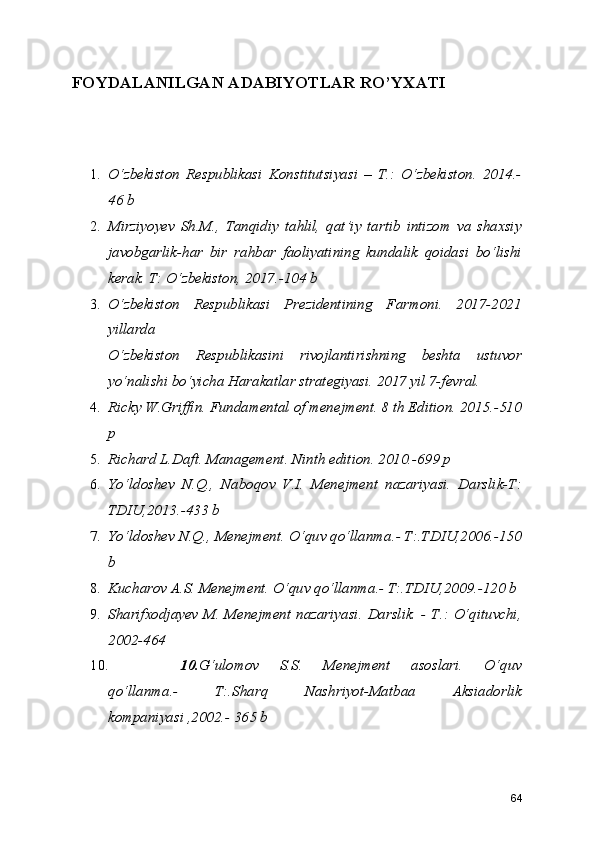 FOYDALANILGAN ADABIYOTLAR RO'YXATI

1. O'zbekiston Respublikasi Konstitutsiyasi – T.: O'zbekiston. 2014.-46 b
2. Mirziyoyev Sh.M., Tanqidiy tahlil, qat'iy tartib intizom va shaxsiy javobgarlik-har bir rahbar faoliyatining kundalik qoidasi bo'lishi kerak. T: O'zbekiston, 2017.-104 b
3. O'zbekiston Respublikasi Prezidentining Farmoni. 2017-2021 yillarda
O'zbekiston Respublikasini rivojlantirishning beshta ustuvor yo'nalishi bo'yicha Harakatlar strategiyasi. 2017 yil 7-fevral.
4. Ricky W.Griffin. Fundamental of menejment. 8 th Edition. 2015.-510 p
5. Richard L.Daft. Management. Ninth edition. 2010.-699 p
6. Yo'ldoshev N.Q., Naboqov V.I. Menejment nazariyasi. Darslik-T: TDIU,2013.-433 b
7. Yo'ldoshev N.Q., Menejment. O'quv qo'llanma.- T:.TDIU,2006.-150 b
8. Kucharov A.S. Menejment. O'quv qo'llanma.- T:.TDIU,2009.-120 b
9. Sharifxodjayev M. Menejment nazariyasi. Darslik. - T.: O'qituvchi, 2002-464
10. 10.G'ulomov S.S. Menejment asoslari. O'quv qo'llanma.- T:.Sharq Nashriyot-Matbaa Aksiadorlik kompaniyasi ,2002.- 365 b

64